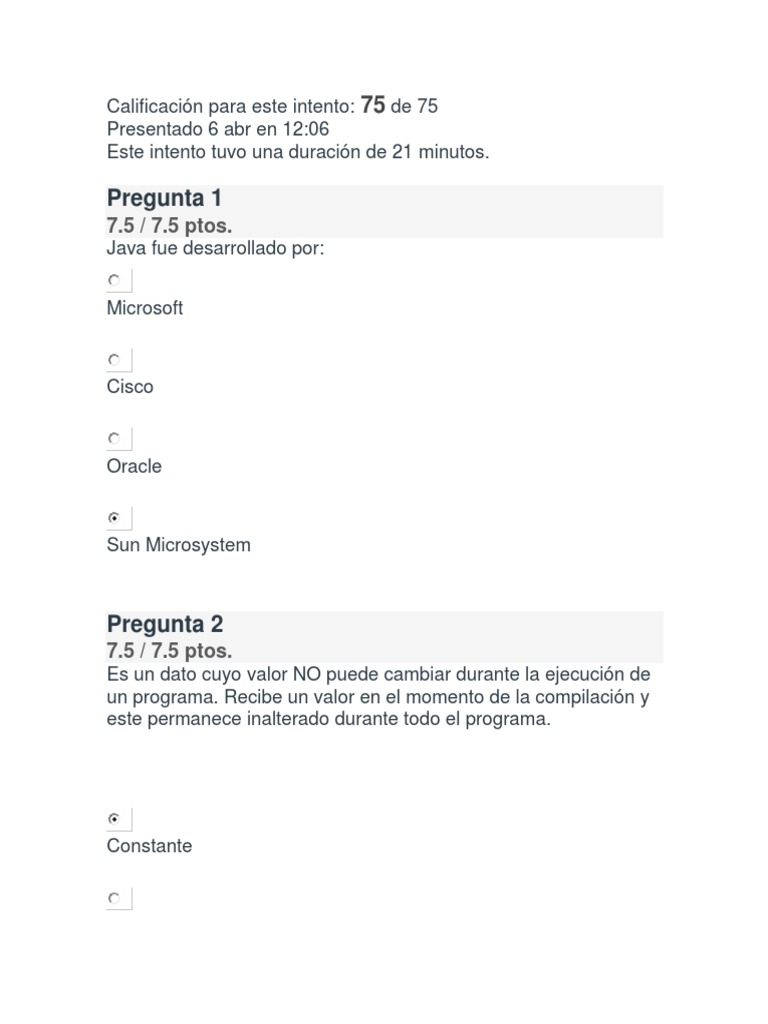 Calificación para este intento: 75 de 75
Presentado 6 abr en 12:06
Este intento tuvo una duración de 21 minutos.

Pregunta 1
7.5 / 7.5 ptos.
Java fue desarrollado por:

Microsoft

Cisco

Oracle

Sun Microsystem

Pregunta 2
7.5 / 7.5 ptos.
Es un dato cuyo valor NO puede cambiar durante la ejecución de un programa. Recibe un valor en el momento de la compilación y este permanece inalterado durante todo el programa.

Constante